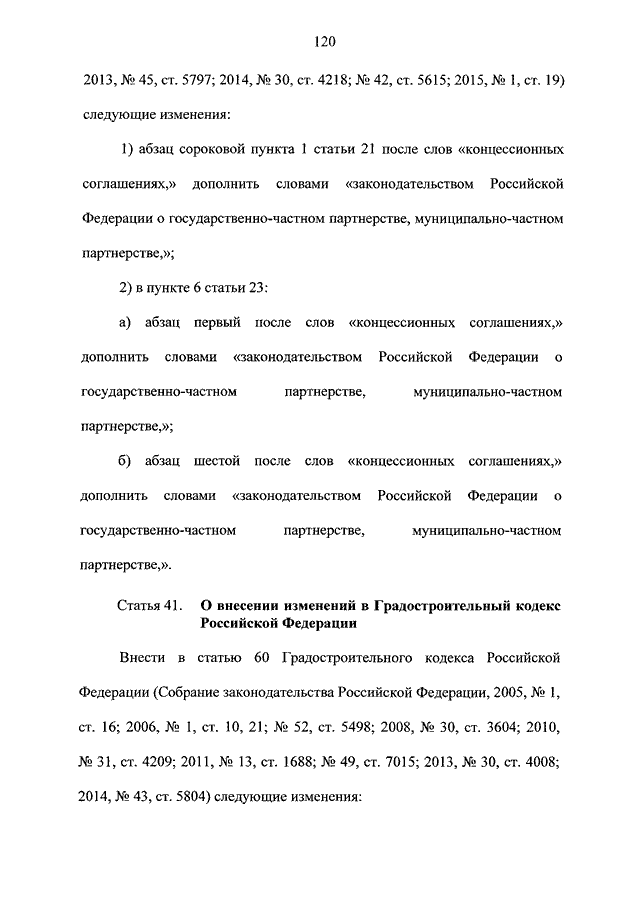 120

2013, № 45, ст. 5797; 2014, № 30, ст. 4218; № 42, ст. 5615; 2015, № 1, ст. 19) следующие изменения:

1) абзац сороковой пункта 1 статьи 21 после слов «концессионных соглашениях,» дополнить словами «законодательством Российской Федерации о государственно-частном партнерстве, муниципально-частном партнерстве,»;

2) в пункте 6 статьи 23:

а) абзац первый после слов «концессионных соглашениях,» дополнить словами «законодательством Российской Федерации о государственно-частном партнерстве, муниципально-частном партнерстве,»;

б) абзац шестой после слов «концессионных соглашениях,» дополнить словами «законодательством Российской Федерации о государственно-частном партнерстве, муниципально-частном партнерстве,».

Статья 41. О внесении изменений в Градостроительный кодекс Российской Федерации

Внести в статью 60 Градостроительного кодекса Российской Федерации (Собрание законодательства Российской Федерации, 2005, № 1, ст. 16; 2006, № 1, ст. 10, 21; № 52, ст. 5498; 2008, № 30, ст. 3604; 2010, № 31, ст. 4209; 2011, № 13, ст. 1688; № 49, ст. 7015; 2013, № 30, ст. 4008; 2014, № 43, ст. 5804) следующие изменения: